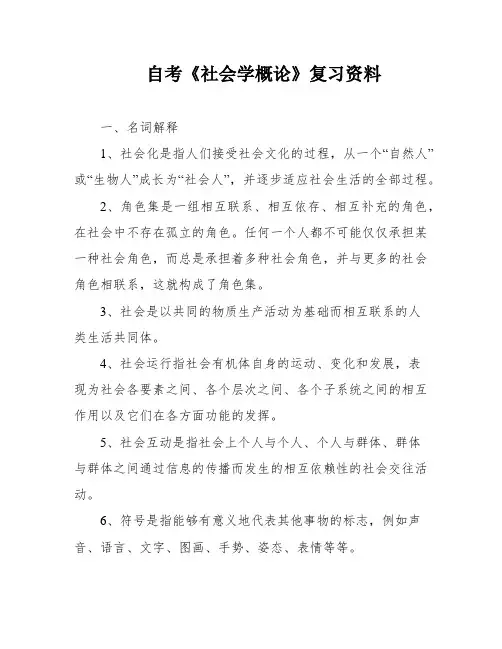 自考《社会学概论》复习资料

一、名词解释

1、社会化是指人们接受社会文化的过程，从一个“自然人”或“生物人”成长为“社会人”，并逐步适应社会生活的全部过程。

2、角色集是一组相互联系、相互依存、相互补充的角色，在社会中不存在孤立的角色。任何一个人都不可能仅仅承担某一种社会角色，而总是承担着多种社会角色，并与更多的社会角色相联系，这就构成了角色集。

3、社会是以共同的物质生产活动为基础而相互联系的人类生活共同体。

4、社会运行指社会有机体自身的运动、变化和发展，表现为社会各要素之间、各个层次之间、各个子系统之间的相互作用以及它们在各方面功能的发挥。

5、社会互动是指社会上个人与个人、个人与群体、群体与群体之间通过信息的传播而发生的相互依赖性的社会交往活动。

6、符号是指能够有意义地代表其他事物的标志，例如声音、语言、文字、图画、手势、姿态、表情等等。